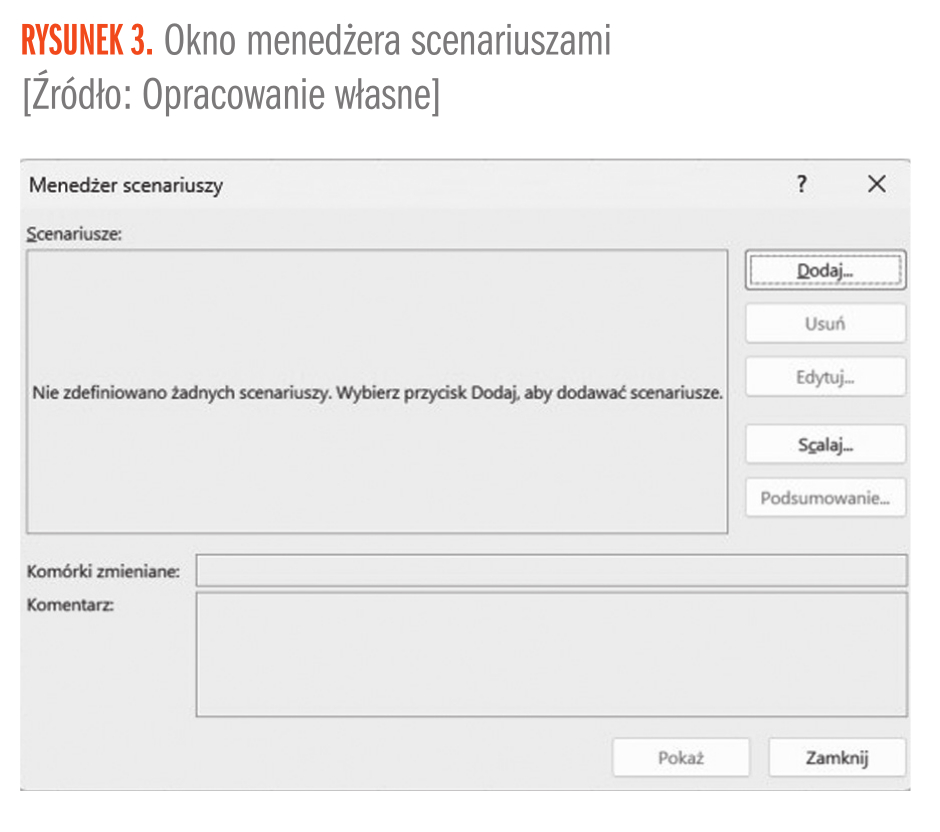 RYSUNEK 3. Okno menedżera scenariuszami
[Źródło: Opracowanie własne]

Menedżer scenariuszy

?

X

Scenariusze:

Nie zdefiniowano żadnych scenariuszy. Wybierz przycisk Dodaj, aby dodawać scenariusze.

Dodaj...

Usuń

Edytuj...

Scalaj...

Podsumowanie...

Komórki zmieniane:

Komentarz:

Pokaż

Zamknij